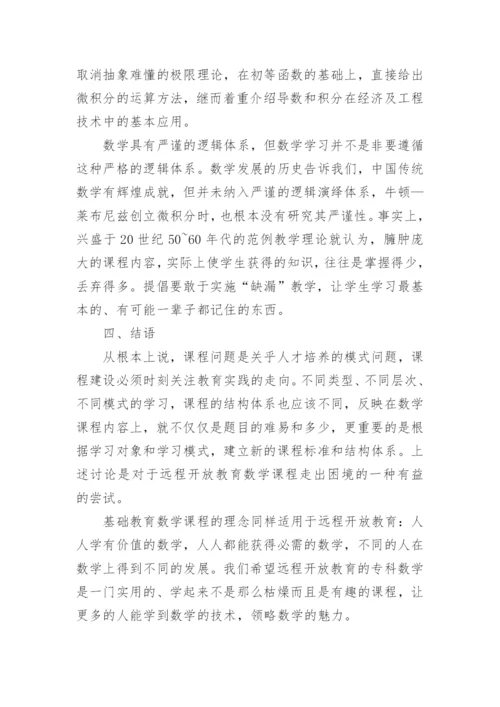 取消抽象难懂的极限理论，在初等函数的基础上，直接给出微积分的运算方法，继而着重介绍导数和积分在经济及工程技术中的基本应用。

数学具有严谨的逻辑体系，但数学学习并不是非要遵循这种严格的逻辑体系。数学发展的历史告诉我们，中国传统数学有辉煌成就，但并未纳入严谨的逻辑演绎体系，牛顿—莱布尼兹创立微积分时，也根本没有研究其严谨性。事实上，兴盛于 20 世纪 50~60 年代的范例教学理论就认为，臃肿庞大的课程内容，实际上使学生获得的知识，往往是掌握得少，丢弃得多。提倡要敢于实施“缺漏”教学，让学生学习最基本的、有可能一辈子都记住的东西。

四、结语

从根本上说，课程问题是关乎人才培养的模式问题，课程建设必须时刻关注教育实践的走向。不同类型、不同层次、不同模式的学习，课程的结构体系也应该不同，反映在数学课程内容上，就不仅仅是题目的难易和多少，更重要的是根据学习对象和学习模式，建立新的课程标准和结构体系。上述讨论是对于远程开放教育数学课程走出困境的一种有益的尝试。

基础教育数学课程的理念同样适用于远程开放教育：人人学有价值的数学，人人都能获得必需的数学，不同的人在数学上得到不同的发展。我们希望远程开放教育的专科数学是一门实用的、学起来不是那么枯燥而且是有趣的课程，让更多的人能学到数学的技术，领略数学的魅力。